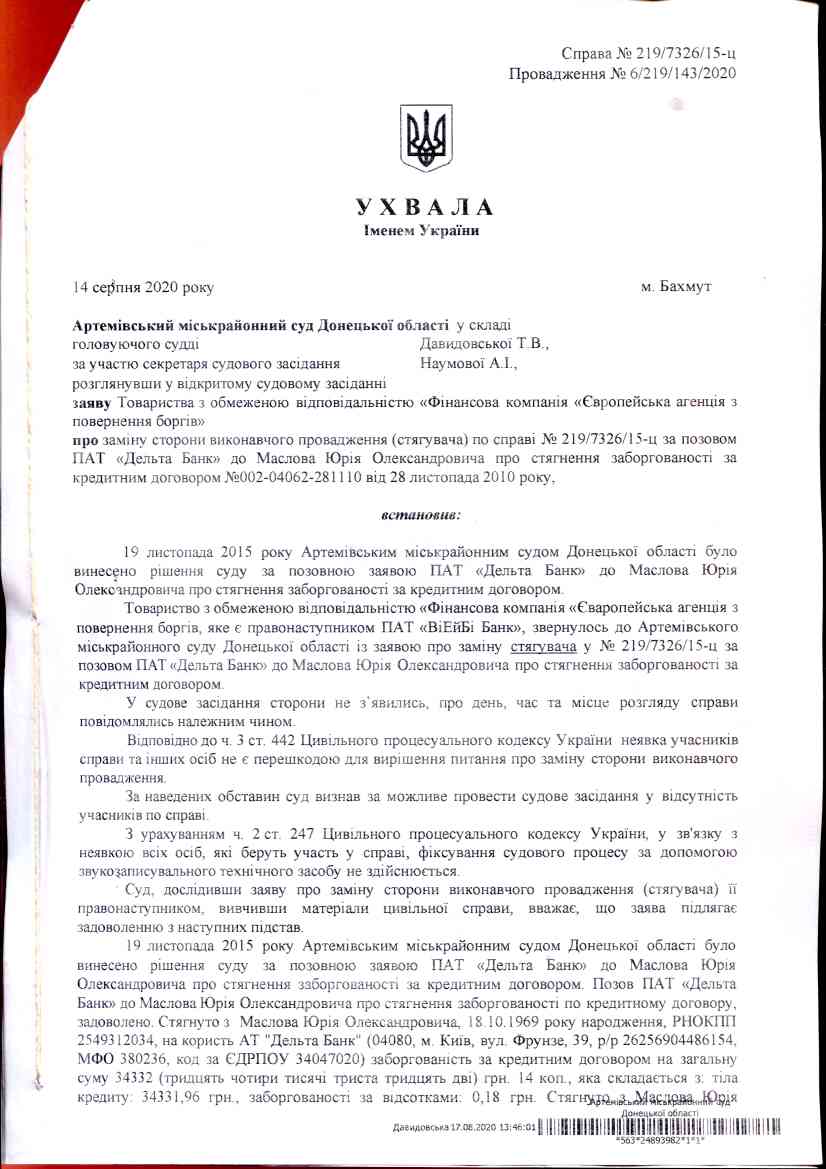 Справа № 219/7326/15-ц
Провадження № 6/219/143/2020

УХВАЛА
Іменем України

14 серпня 2020 року м. Бахмут

Артемівський міськрайонний суд Донецької області у складі
головуючого судді Давидовської Т.В.,
за участю секретаря судового засідання Наумової А.І.,
розглянувши у відкритому судовому засіданні
заяву Товариства з обмеженою відповідальністю «Фінансова компанія «Європейська агенція з повернення боргів»
про заміну сторони виконавчого провадження (стягувача) по справі № 219/7326/15-ц за позовом ПАТ «Дельта Банк» до Маслова Юрія Олександровича про стягнення заборгованості за кредитним договором №002-04062-281110 від 28 листопада 2010 року,

встановив:

19 листопада 2015 року Артемівським міськрайонним судом Донецької області було винесено рішення суду за позовною заявою ПАТ «Дельта Банк» до Маслова Юрія Олександровича про стягнення заборгованості за кредитним договором.

Товариство з обмеженою відповідальністю «Фінансова компанія «Єваропейська агенція з повернення боргів, яке є правонаступником ПАТ «ВіЕйБі Банк», звернулось до Артемівського міськрайонного суду Донецької області із заявою про заміну стягувача у № 219/7326/15-ц за позовом ПАТ «Дельта Банк» до Маслова Юрія Олександровича про стягнення заборгованості за кредитним договором.

У судове засідання сторони не з'явились, про день, час та місце розгляду справи повідомлялись належним чином.

Відповідно до ч. 3 ст. 442 Цивільного процесуального кодексу України неявка учасників справи та інших осіб не є перешкодою для вирішення питання про заміну сторони виконавчого провадження.

За наведених обставин суд визнав за можливе провести судове засідання у відсутність учасників по справі.

З урахуванням ч. 2 ст. 247 Цивільного процесуального кодексу України, у зв'язку з неявкою всіх осіб, які беруть участь у справі, фіксування судового процесу за допомогою звукозаписувального технічного засобу не здійснюється.

Суд, дослідивши заяву про заміну сторони виконавчого провадження (стягувача) її правонаступником, вивчивши матеріали цивільної справи, вважає, що заява підлягає задоволенню з наступних підстав.

19 листопада 2015 року Артемівським міськрайонним судом Донецької області було винесено рішення суду за позовною заявою ПАТ «Дельта Банк» до Маслова Юрія Олександровича про стягнення заборгованості за кредитним договором. Позов ПАТ «Дельта Банк» до Маслова Юрія Олександровича про стягнення заборгованості по кредитному договору, задоволено. Стягнуто з Маслова Юрія Олександровича, 18.10.1969 року народження, РНОКПП 2549312034, на користь АТ "Дельта Банк" (04080, м. Київ, вул. Фрунзе, 39, р/р 26256904486154, МФО 380236, код за ЄДРПОУ 34047020) заборгованість за кредитним договором на загальну суму 34332 (тридцять чотири тисячі триста тридцять дві) грн. 14 коп., яка складається з: тіла кредиту: 34331,96 грн., заборгованості за відсотками: 0,18 грн. Стягнуто з Маслова Юрія

Артемівський міськрайонний суд Донецької області
Давидовська 17.08.2020 13:46:01
*563*24893982*1*1*